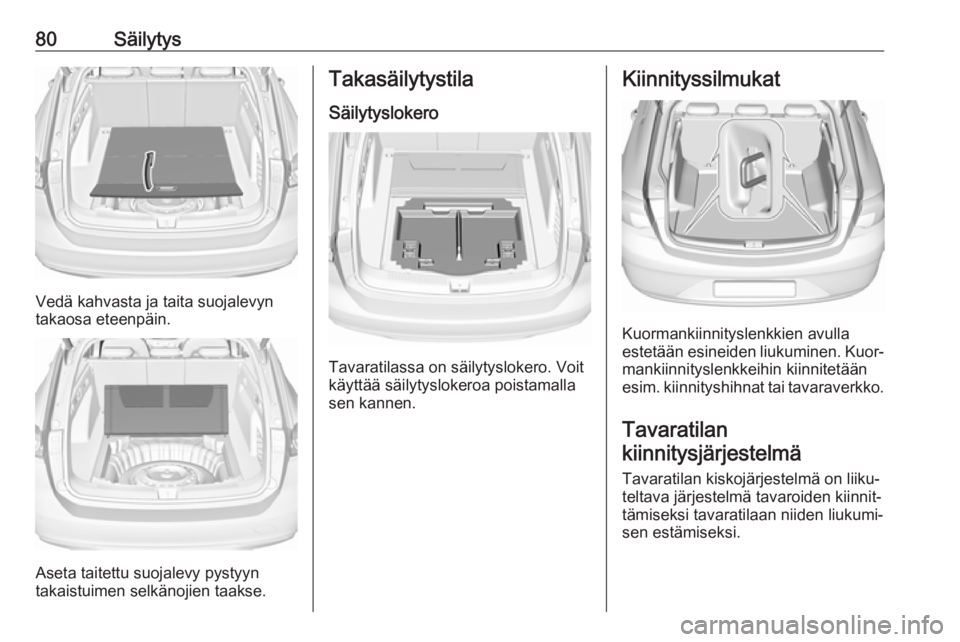 80 Säilytys

Vedä kahvasta ja taita suojalevyn takaosa eteenpäin.

Aseta taitettu suojalevy pystyyn takaistuimen selkänojien taakse.

Takasäilytystila

Säilytyslokero

Tavaratilassa on säilytyslokero. Voit käyttää säilytyslokeroa poistamalla sen kannen.

Kiinnityssilmukat

Kuormankiinnityslenkkien avulla estetään esineiden liukuminen. Kuormankiinnityslenkkeihin kiinnitetään esim. kiinnityshihnat tai tavaraverkko.

Tavaratilan kiinnitysjärjestelmä

Tavaratilan kiskojärjestelmä on liikuteltava järjestelmä tavaroiden kiinnittämiseksi tavaratilaan niiden liukumisen estämiseksi.

carmanualsonline.info